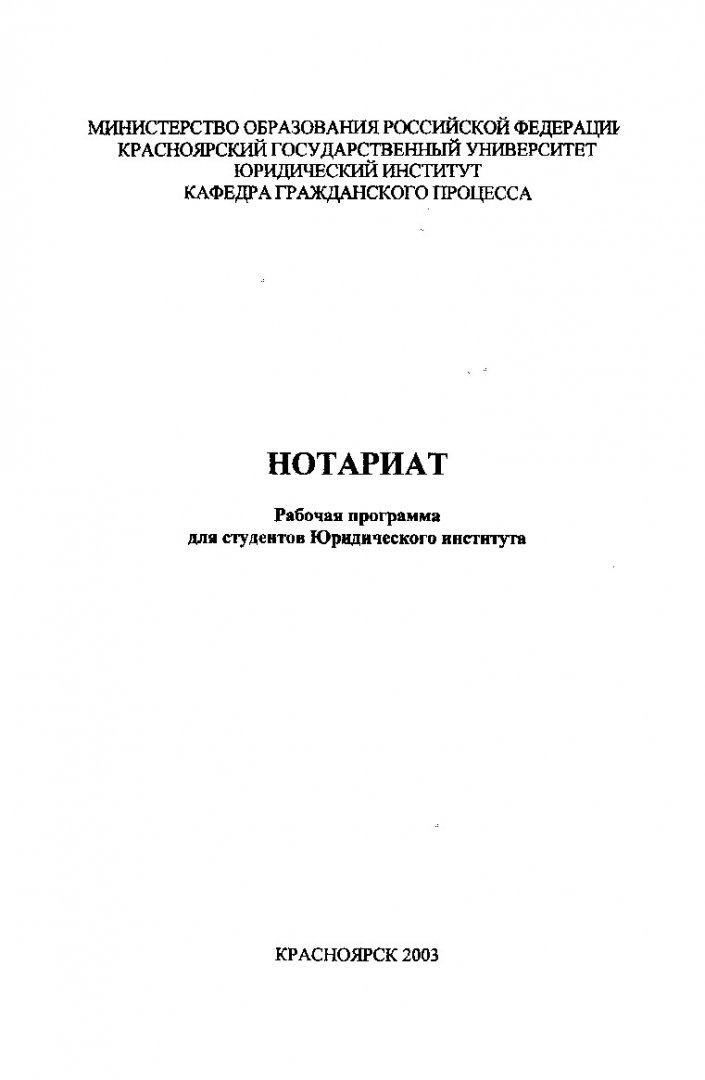 МИНИСТЕРСТВО ОБРАЗОВАНИЯ РОССИЙСКОЙ ФЕДЕРАЦИИ
КРАСНОЯРСКИЙ ГОСУДАРСТВЕННЫЙ УНИВЕРСИТЕТ
ЮРИДИЧЕСКИЙ ИНСТИТУТ
КАФЕДРА ГРАЖДАНСКОГО ПРОЦЕССА

НОТАРИАТ

Рабочая программа
для студентов Юридического института

КРАСНОЯРСК 2003